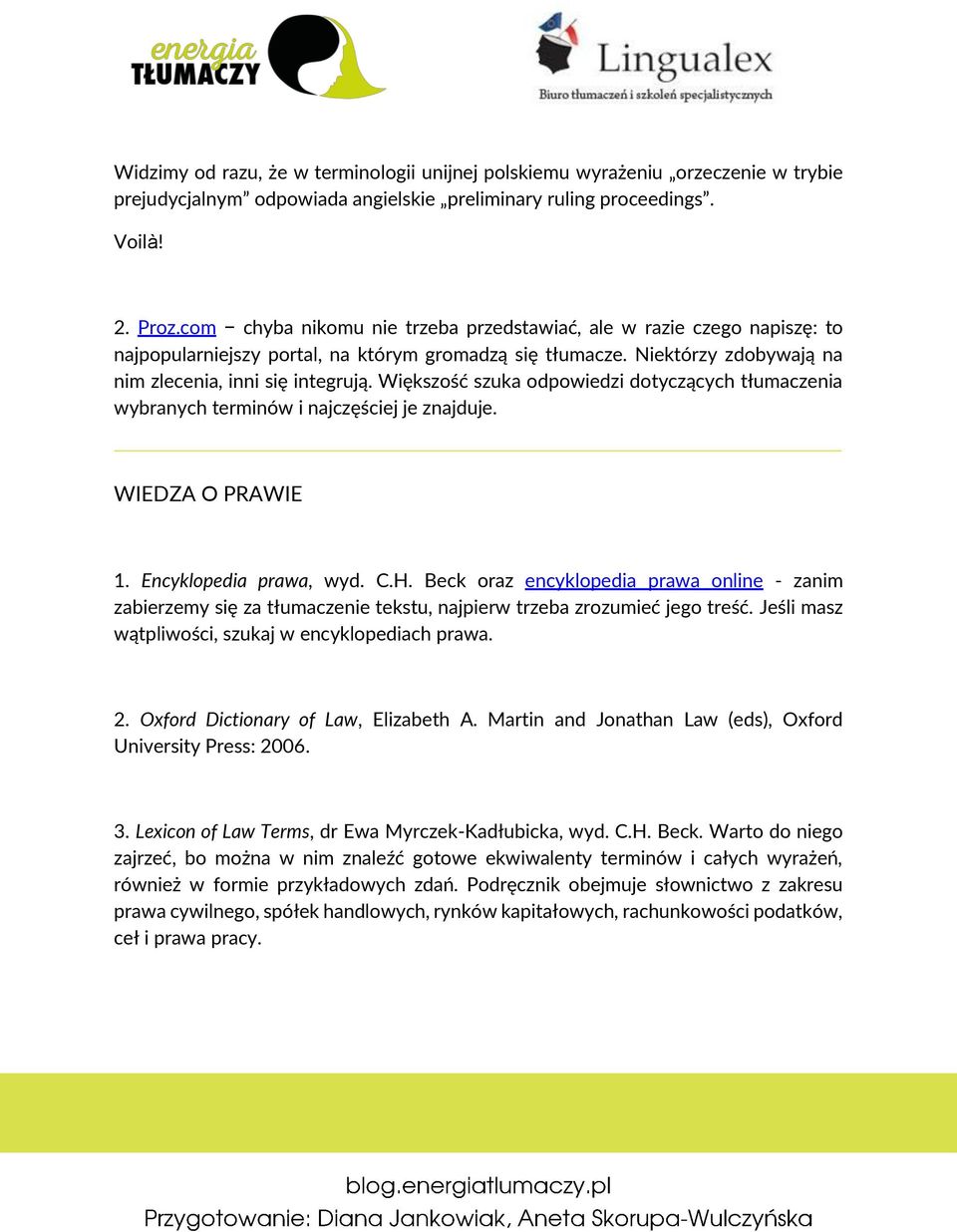 energia TŁUMACZY

Lingualex
Biuro tłumaczeń i szkoleń specjalistycznych

Widzimy od razu, że w terminologii unijnej polskiemu wyrażeniu „orzeczenie w trybie prejudycjalnym” odpowiada angielskie „preliminary ruling proceedings”.

Voilà!

2. Proz.com − chyba nikomu nie trzeba przedstawiać, ale w razie czego napiszę: to najpopularniejszy portal, na którym gromadzą się tłumacze. Niektórzy zdobywają na nim zlecenia, inni się integrują. Większość szuka odpowiedzi dotyczących tłumaczenia wybranych terminów i najczęściej je znajduje.

WIEDZA O PRAWIE

1. Encyklopedia prawa, wyd. C.H. Beck oraz encyklopedia prawa online - zanim zabierzemy się za tłumaczenie tekstu, najpierw trzeba zrozumieć jego treść. Jeśli masz wątpliwości, szukaj w encyklopediach prawa.

2. Oxford Dictionary of Law, Elizabeth A. Martin and Jonathan Law (eds), Oxford University Press: 2006.

3. Lexicon of Law Terms, dr Ewa Myrczek-Kadłubicka, wyd. C.H. Beck. Warto do niego zajrzeć, bo można w nim znaleźć gotowe ekwiwalenty terminów i całych wyrażeń, również w formie przykładowych zdań. Podręcznik obejmuje słownictwo z zakresu prawa cywilnego, spółek handlowych, rynków kapitałowych, rachunkowości podatków, ceł i prawa pracy.

blog.energiatlumaczy.pl
Przygotowanie: Diana Jankowiak, Aneta Skorupa-Wulczyńska